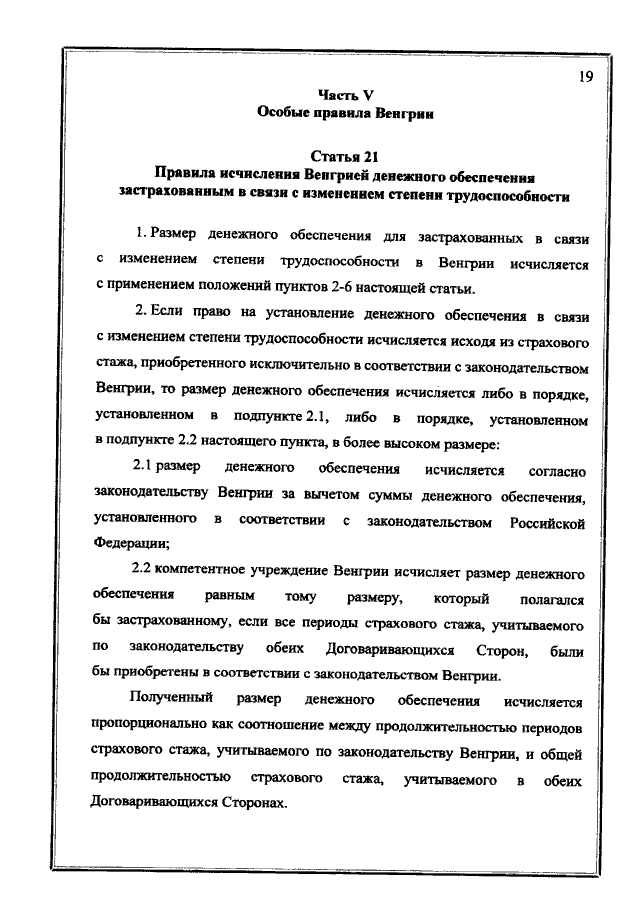 19

Часть V
Особые правила Венгрии

Статья 21
Правила исчисления Венгрией денежного обеспечения застрахованным в связи с изменением степени трудоспособности

1. Размер денежного обеспечения для застрахованных в связи с изменением степени трудоспособности в Венгрии исчисляется с применением положений пунктов 2-6 настоящей статьи.

2. Если право на установление денежного обеспечения в связи с изменением степени трудоспособности исчисляется исходя из страхового стажа, приобретенного исключительно в соответствии с законодательством Венгрии, то размер денежного обеспечения исчисляется либо в порядке, установленном в подпункте 2.1, либо в порядке, установленном в подпункте 2.2 настоящего пункта, в более высоком размере:

2.1 размер денежного обеспечения исчисляется согласно законодательству Венгрии за вычетом суммы денежного обеспечения, установленного в соответствии с законодательством Российской Федерации;

2.2 компетентное учреждение Венгрии исчисляет размер денежного обеспечения равным тому размеру, который полагался бы застрахованному, если все периоды страхового стажа, учитываемого по законодательству обеих Договаривающихся Сторон, были бы приобретены в соответствии с законодательством Венгрии.

Полученный размер денежного обеспечения исчисляется пропорционально как соотношение между продолжительностью периодов страхового стажа, учитываемого по законодательству Венгрии, и общей продолжительностью страхового стажа, учитываемого в обеих Договаривающихся Сторонах.